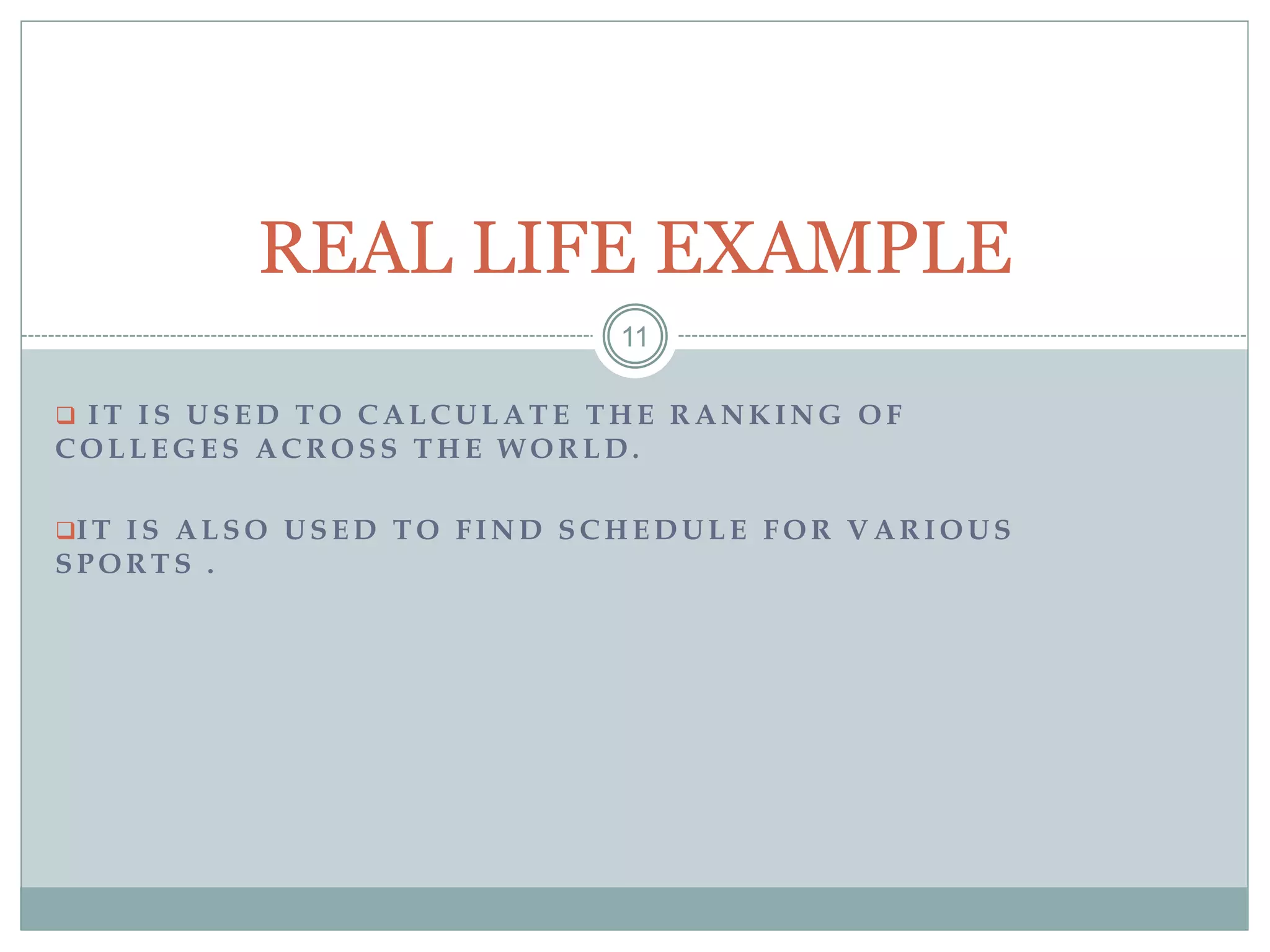 REAL LIFE EXAMPLE

11

❑ IT IS USED TO CALCULATE THE RANKING OF COLLEGES ACROSS THE WORLD.

❑IT IS ALSO USED TO FIND SCHEDULE FOR VARIOUS SPORTS .